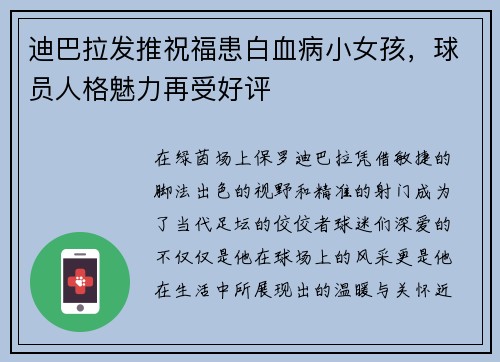 迪巴拉发推祝福患白血病小女孩，球员人格魅力再受好评

在绿茵场上保罗迪巴拉凭借敏捷的脚法出色的视野和精准的射门成为了当代足坛的佼佼者球迷们深爱的不仅仅是他在球场上的风采更是他在生活中所展现出的温暖与关怀近